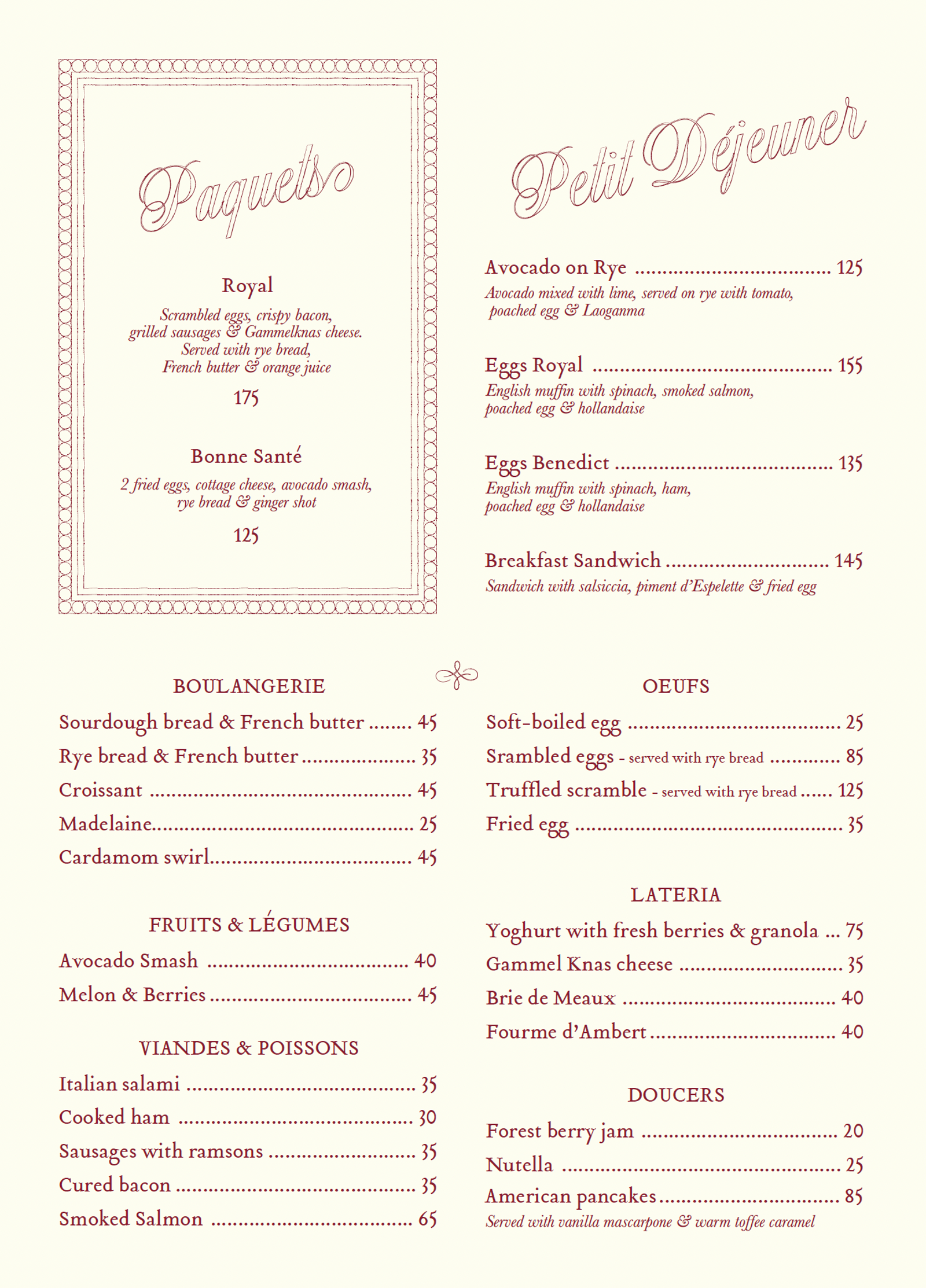 Paquets

Royal

Scrambled eggs, crispy bacon, grilled sausages & Gammelknas cheese. Served with rye bread, French butter & orange juice

175

Bonne Santé

2 fried eggs, cottage cheese, avocado smash, rye bread & ginger shot

125

Petit Déjeuner

Avocado on Rye 125
Avocado mixed with lime, served on rye with tomato, poached egg & Laoganma

Eggs Royal 155
English muffin with spinach, smoked salmon, poached egg & hollandaise

Eggs Benedict 135
English muffin with spinach, ham, poached egg & hollandaise

Breakfast Sandwich 145
Sandwich with salsiccia, piment d'Espelette & fried egg

BOULANGERIE

Sourdough bread & French butter 45
Rye bread & French butter 35
Croissant 45
Madelaine 25
Cardamom swirl 45

FRUITS & LÉGUMES

Avocado Smash 40
Melon & Berries 45

VIANDES & POISSONS

Italian salami 35
Cooked ham 30
Sausages with ramsons 35
Cured bacon 35
Smoked Salmon 65

OEUFS

Soft-boiled egg 25
Srambled eggs - served with rye bread 85
Truffled scramble - served with rye bread 125
Fried egg 35

LATERIA

Yoghurt with fresh berries & granola 75
Gammel Knas cheese 35
Brie de Meaux 40
Fourme d'Ambert 40

DOUCERS

Forest berry jam 20
Nutella 25
American pancakes 85
Served with vanilla mascarpone & warm toffee caramel